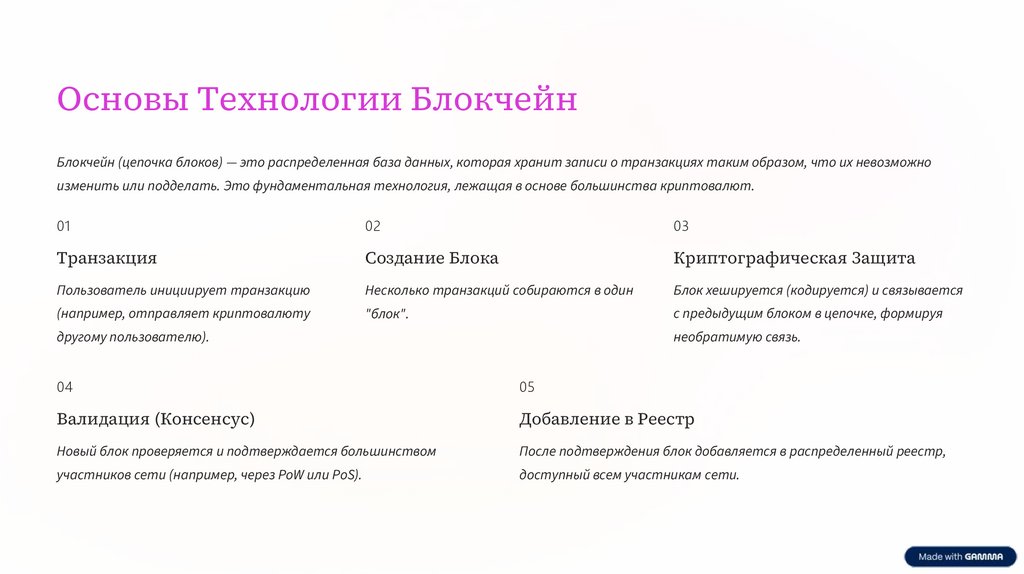 Основы Технологии Блокчейн

Блокчейн (цепочка блоков) — это распределенная база данных, которая хранит записи о транзакциях таким образом, что их невозможно изменить или подделать. Это фундаментальная технология, лежащая в основе большинства криптовалют.

01

Транзакция

Пользователь инициирует транзакцию (например, отправляет криптовалюту другому пользователю).

02

Создание Блока

Несколько транзакций собираются в один "блок".

03

Криптографическая Защита

Блок хешируется (кодируется) и связывается с предыдущим блоком в цепочке, формируя необратимую связь.

04

Валидация (Консенсус)

Новый блок проверяется и подтверждается большинством участников сети (например, через PoW или PoS).

05

Добавление в Реестр

После подтверждения блок добавляется в распределенный реестр, доступный всем участникам сети.

Made with GAMMA